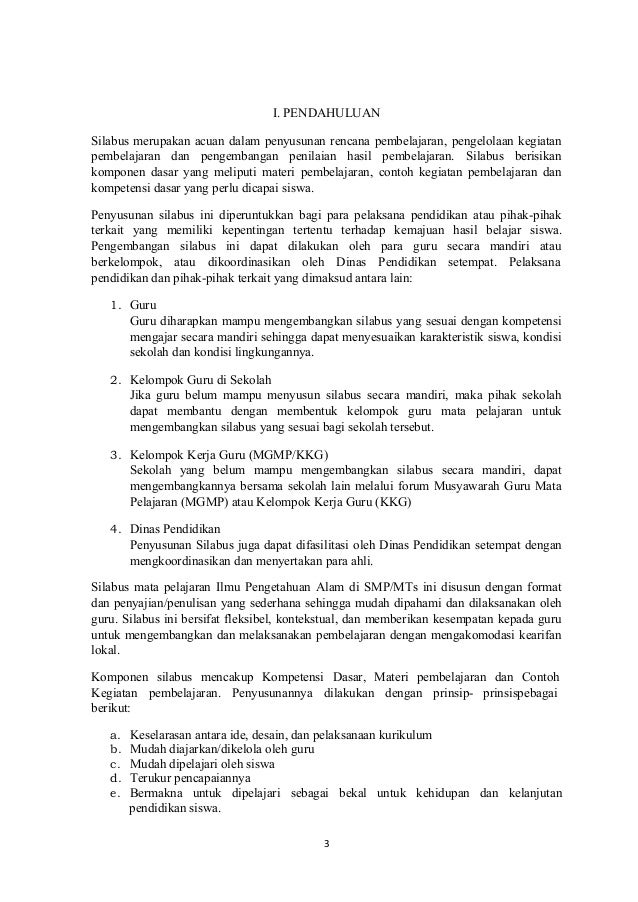 I. PENDAHULUAN

Silabus merupakan acuan dalam penyusunan rencana pembelajaran, pengelolaan kegiatan pembelajaran dan pengembangan penilaian hasil pembelajaran. Silabus berisikan komponen dasar yang meliputi materi pembelajaran, contoh kegiatan pembelajaran dan kompetensi dasar yang perlu dicapai siswa.

Penyusunan silabus ini diperuntukkan bagi para pelaksana pendidikan atau pihak-pihak terkait yang memiliki kepentingan tertentu terhadap kemajuan hasil belajar siswa. Pengembangan silabus ini dapat dilakukan oleh para guru secara mandiri atau berkelompok, atau dikoordinasikan oleh Dinas Pendidikan setempat. Pelaksana pendidikan dan pihak-pihak terkait yang dimaksud antara lain:

1. Guru
Guru diharapkan mampu mengembangkan silabus yang sesuai dengan kompetensi mengajar secara mandiri sehingga dapat menyesuaikan karakteristik siswa, kondisi sekolah dan kondisi lingkungannya.

2. Kelompok Guru di Sekolah
Jika guru belum mampu menyusun silabus secara mandiri, maka pihak sekolah dapat membantu dengan membentuk kelompok guru mata pelajaran untuk mengembangkan silabus yang sesuai bagi sekolah tersebut.

3. Kelompok Kerja Guru (MGMP/KKG)
Sekolah yang belum mampu mengembangkan silabus secara mandiri, dapat mengembangkannya bersama sekolah lain melalui forum Musyawarah Guru Mata Pelajaran (MGMP) atau Kelompok Kerja Guru (KKG)

4. Dinas Pendidikan
Penyusunan Silabus juga dapat difasilitasi oleh Dinas Pendidikan setempat dengan mengkoordinasikan dan menyertakan para ahli.

Silabus mata pelajaran Ilmu Pengetahuan Alam di SMP/MTs ini disusun dengan format dan penyajian/penulisan yang sederhana sehingga mudah dipahami dan dilaksanakan oleh guru. Silabus ini bersifat fleksibel, kontekstual, dan memberikan kesempatan kepada guru untuk mengembangkan dan melaksanakan pembelajaran dengan mengakomodasi kearifan lokal.

Komponen silabus mencakup Kompetensi Dasar, Materi pembelajaran dan Contoh Kegiatan pembelajaran. Penyusunannya dilakukan dengan prinsip- prinsipsebagai berikut:

a. Keselarasan antara ide, desain, dan pelaksanaan kurikulum
b. Mudah diajarkan/dikelola oleh guru
c. Mudah dipelajari oleh siswa
d. Terukur pencapaiannya
e. Bermakna untuk dipelajari sebagai bekal untuk kehidupan dan kelanjutan pendidikan siswa.

3